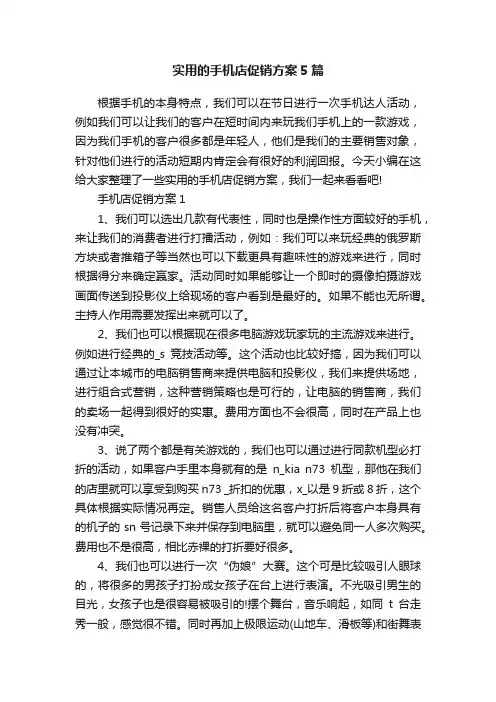 实用的手机店促销方案5篇

根据手机的本身特点，我们可以在节日进行一次手机达人活动，例如我们可以让我们的客户在短时间内来玩我们手机上的一款游戏，因为我们手机的客户很多都是年轻人，他们是我们的主要销售对象，针对他们进行的活动短期内肯定会有很好的利润回报。今天小编在这给大家整理了一些实用的手机店促销方案，我们一起来看看吧!

手机店促销方案1

1、我们可以选出几款有代表性，同时也是操作性方面较好的手机，来让我们的消费者进行打擂活动，例如：我们可以来玩经典的俄罗斯方块或者推箱子等当然也可以下载更具有趣味性的游戏来进行，同时根据得分来确定赢家。活动同时如果能够让一个即时的摄像拍摄游戏画面传送到投影仪上给现场的客户看到是最好的。如果不能也无所谓。主持人作用需要发挥出来就可以了。

2、我们也可以根据现在很多电脑游戏玩家玩的主流游戏来进行。例如进行经典的_s 竞技活动等。这个活动也比较好搞，因为我们可以通过让本城市的电脑销售商来提供电脑和投影仪，我们来提供场地，进行组合式营销，这种营销策略也是可行的，让电脑的销售商，我们的卖场一起得到很好的实惠。费用方面也不会很高，同时在产品上也没有冲突。

3、说了两个都是有关游戏的，我们也可以通过进行同款机型必打折的活动，如果客户手里本身就有的是 n_kia n73 机型，那他在我们的店里就可以享受到购买 n73 _折扣的优惠，x_以是 9 折或 8 折，这个具体根据实际情况再定。销售人员给这名客户打折后将客户本身具有的机子的 sn 号记录下来并保存到电脑里，就可以避免同一人多次购买。费用也不是很高，相比赤裸的打折要好很多。

4、我们也可以进行一次“伪娘”大赛。这个可是比较吸引人眼球的，将很多的男孩子打扮成女孩子在台上进行表演。不光吸引男生的目光，女孩子也是很容易被吸引的!摆个舞台，音乐响起，如同 t 台走秀一般，感觉很不错。同时再加上极限运动(山地车、滑板等)和街舞表